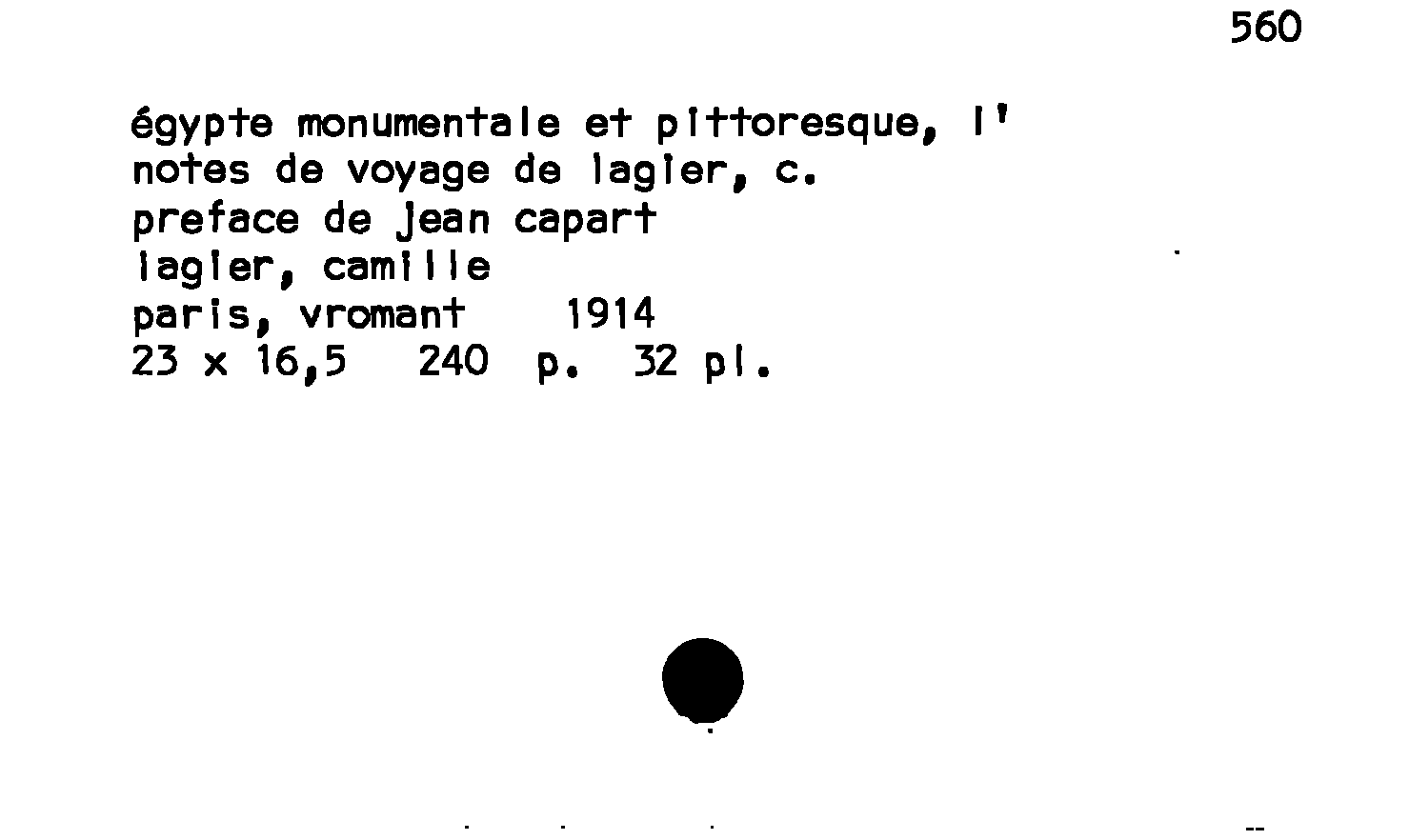 560

égypte monumentale et pittoresque, l'
notes de voyage de lagier, c.
preface de jean capart
lagier, camille
paris, vromant 1914
23 x 16,5 240 p. 32 pl.